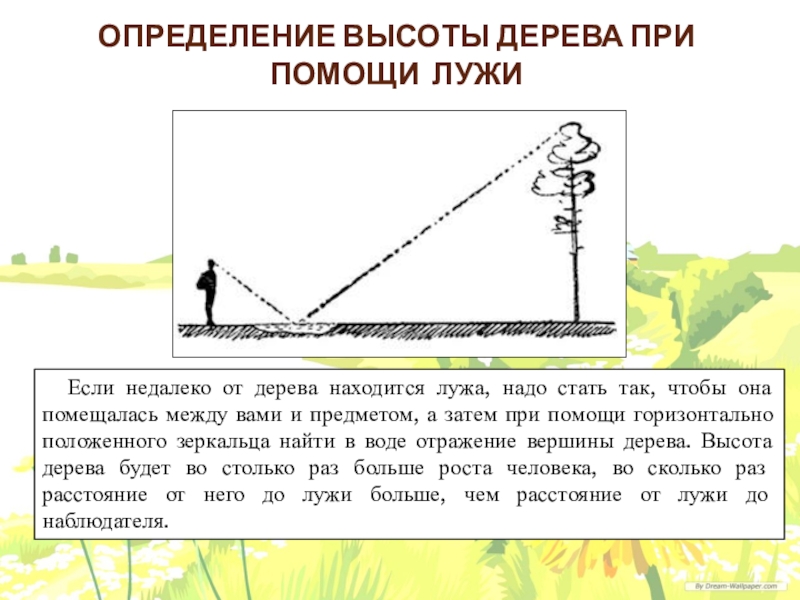 ОПРЕДЕЛЕНИЕ ВЫСОТЫ ДЕРЕВА ПРИ ПОМОЩИ ЛУЖИ

Если недалеко от дерева находится лужа, надо стать так, чтобы она помещалась между вами и предметом, а затем при помощи горизонтально положенного зеркальца найти в воде отражение вершины дерева. Высота дерева будет во столько раз больше роста человека, во сколько раз расстояние от него до лужи больше, чем расстояние от лужи до наблюдателя.

By Dream-Wallpaper.com